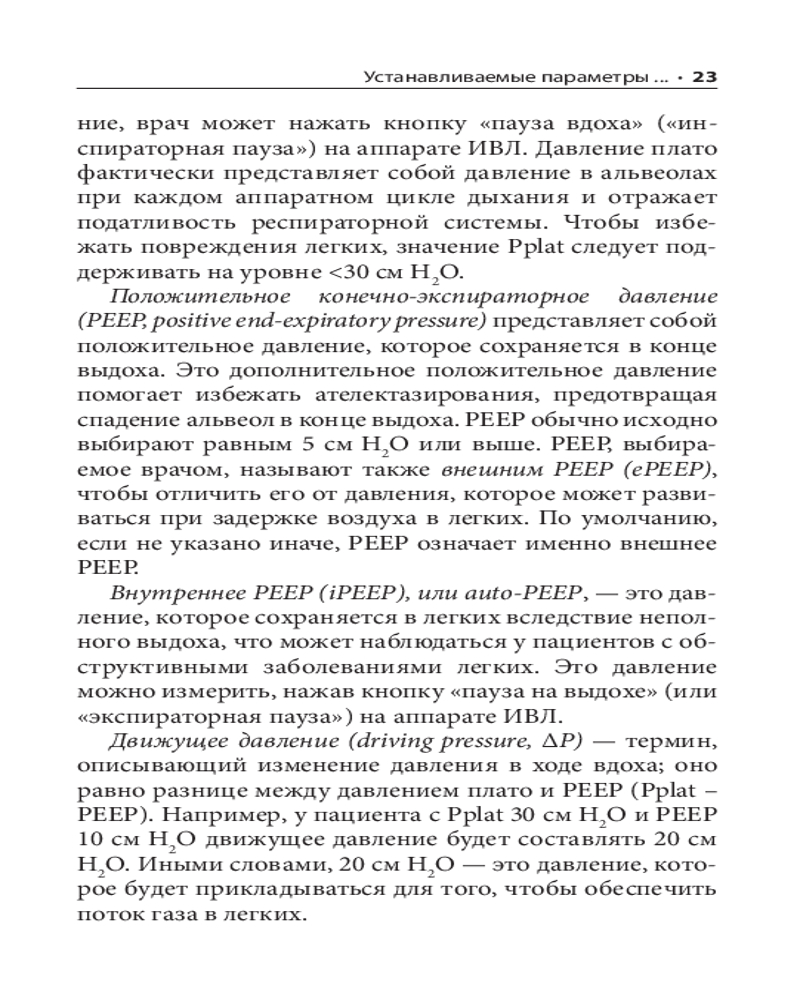 Устанавливаемые параметры ... • 23

ние, врач может нажать кнопку «пауза вдоха» («инспираторная пауза») на аппарате ИВЛ. Давление плато фактически представляет собой давление в альвеолах при каждом аппаратном цикле дыхания и отражает податливость респираторной системы. Чтобы избежать повреждения легких, значение Pplat следует поддерживать на уровне <30 см $H_2O$.

Положительное конечно-экспираторное давление (PEEP, positive end-expiratory pressure) представляет собой положительное давление, которое сохраняется в конце выдоха. Это дополнительное положительное давление помогает избежать ателектазирования, предотвращая спадение альвеол в конце выдоха. PEEP обычно исходно выбирают равным 5 см $H_2O$ или выше. PEEP, выбираемое врачом, называют также внешним PEEP (ePEEP), чтобы отличить его от давления, которое может развиваться при задержке воздуха в легких. По умолчанию, если не указано иначе, PEEP означает именно внешнее PEEP.

Внутреннее PEEP (iPEEP), или auto-PEEP, — это давление, которое сохраняется в легких вследствие неполного выдоха, что может наблюдаться у пациентов с обструктивными заболеваниями легких. Это давление можно измерить, нажав кнопку «пауза на выдохе» (или «экспираторная пауза») на аппарате ИВЛ.

Движущее давление (driving pressure, $\Delta P$) — термин, описывающий изменение давления в ходе вдоха; оно равно разнице между давлением плато и PEEP (Pplat – PEEP). Например, у пациента с Pplat 30 см $H_2O$ и PEEP 10 см $H_2O$ движущее давление будет составлять 20 см $H_2O$. Иными словами, 20 см $H_2O$ — это давление, которое будет прикладываться для того, чтобы обеспечить поток газа в легких.